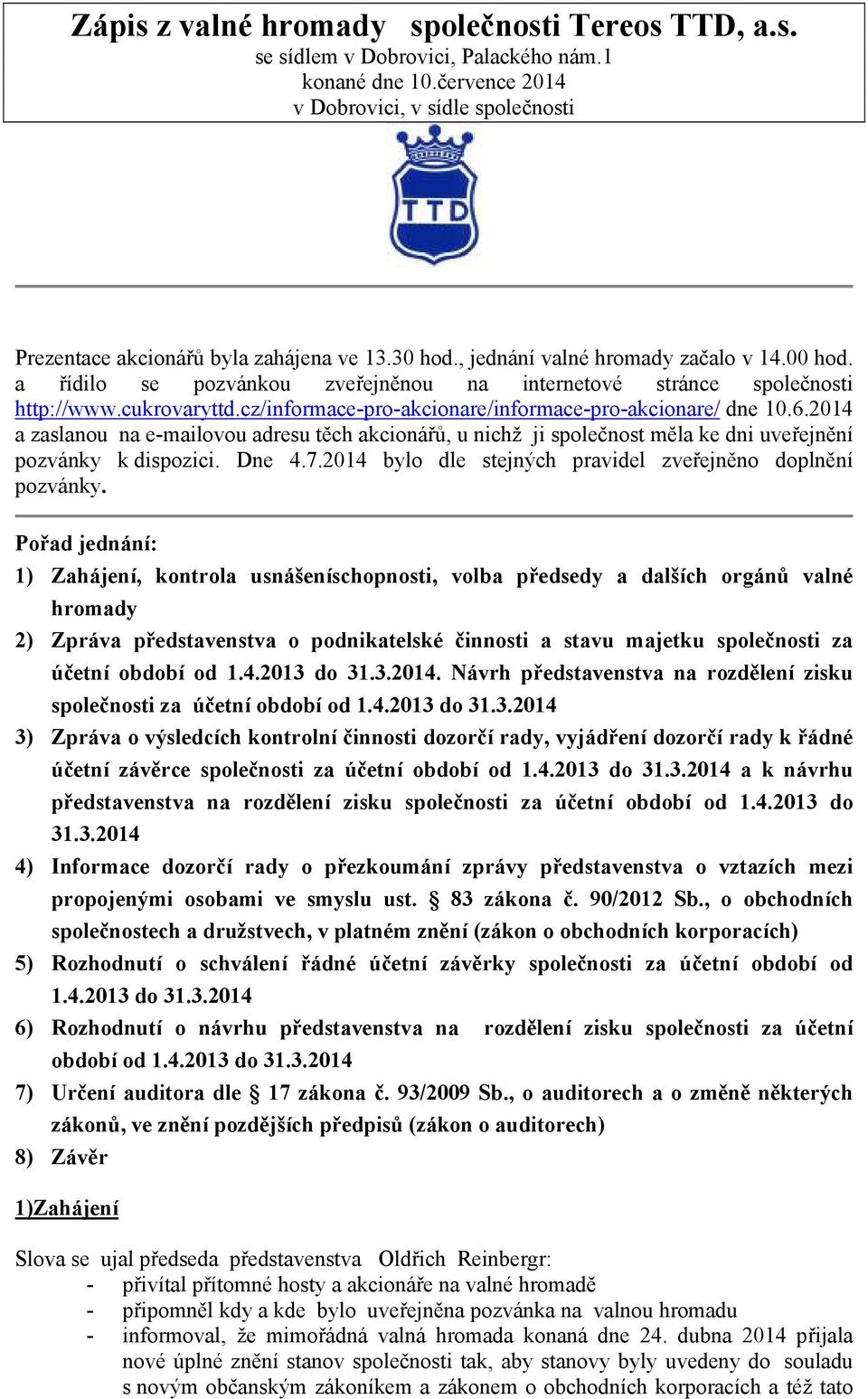 Zápis z valné hromady společnosti Tereos TTD, a.s.
se sídlem v Dobrovici, Palackého nám.1
konané dne 10.července 2014
v Dobrovici, v sídle společnosti

TTD

Prezentace akcionářů byla zahájena ve 13.30 hod., jednání valné hromady začalo v 14.00 hod. a řídilo se pozvánkou zveřejněnou na internetové stránce společnosti http://www.cukrovaryttd.cz/informace-pro-akcionare/informace-pro-akcionare/ dne 10.6.2014 a zaslanou na e-mailovou adresu těch akcionářů, u nichž ji společnost měla ke dni uveřejnění pozvánky k dispozici. Dne 4.7.2014 bylo dle stejných pravidel zveřejněno doplnění pozvánky.

Pořad jednání:

1) Zahájení, kontrola usnášeníschopnosti, volba předsedy a dalších orgánů valné hromady
2) Zpráva představenstva o podnikatelské činnosti a stavu majetku společnosti za účetní období od 1.4.2013 do 31.3.2014. Návrh představenstva na rozdělení zisku společnosti za účetní období od 1.4.2013 do 31.3.2014
3) Zpráva o výsledcích kontrolní činnosti dozorčí rady, vyjádření dozorčí rady k řádné účetní závěrce společnosti za účetní období od 1.4.2013 do 31.3.2014 a k návrhu představenstva na rozdělení zisku společnosti za účetní období od 1.4.2013 do 31.3.2014
4) Informace dozorčí rady o přezkoumání zprávy představenstva o vztazích mezi propojenými osobami ve smyslu ust. § 83 zákona č. 90/2012 Sb., o obchodních společnostech a družstvech, v platném znění (zákon o obchodních korporacích)
5) Rozhodnutí o schválení řádné účetní závěrky společnosti za účetní období od 1.4.2013 do 31.3.2014
6) Rozhodnutí o návrhu představenstva na rozdělení zisku společnosti za účetní období od 1.4.2013 do 31.3.2014
7) Určení auditora dle § 17 zákona č. 93/2009 Sb., o auditorech a o změně některých zákonů, ve znění pozdějších předpisů (zákon o auditorech)
8) Závěr

1)Zahájení

Slova se ujal předseda představenstva Oldřich Reinbergr:
- přivítal přítomné hosty a akcionáře na valné hromadě
- připomněl kdy a kde bylo uveřejněna pozvánka na valnou hromadu
- informoval, že mimořádná valná hromada konaná dne 24. dubna 2014 přijala nové úplné znění stanov společnosti tak, aby stanovy byly uvedeny do souladu s novým občanským zákoníkem a zákonem o obchodních korporacích a též tato